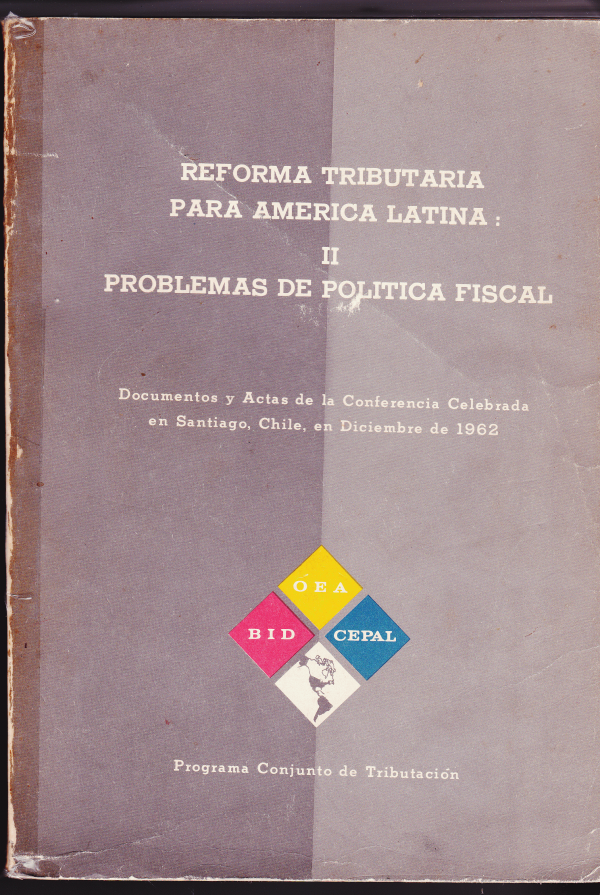 REFORMA TRIBUTARIA
PARA AMERICA LATINA :
II
PROBLEMAS DE POLITICA FISCAL

Documentos y Actas de la Conferencia Celebrada en Santiago, Chile, en Diciembre de 1962

OEA
BID
CEPAL

Programa Conjunto de Tributación